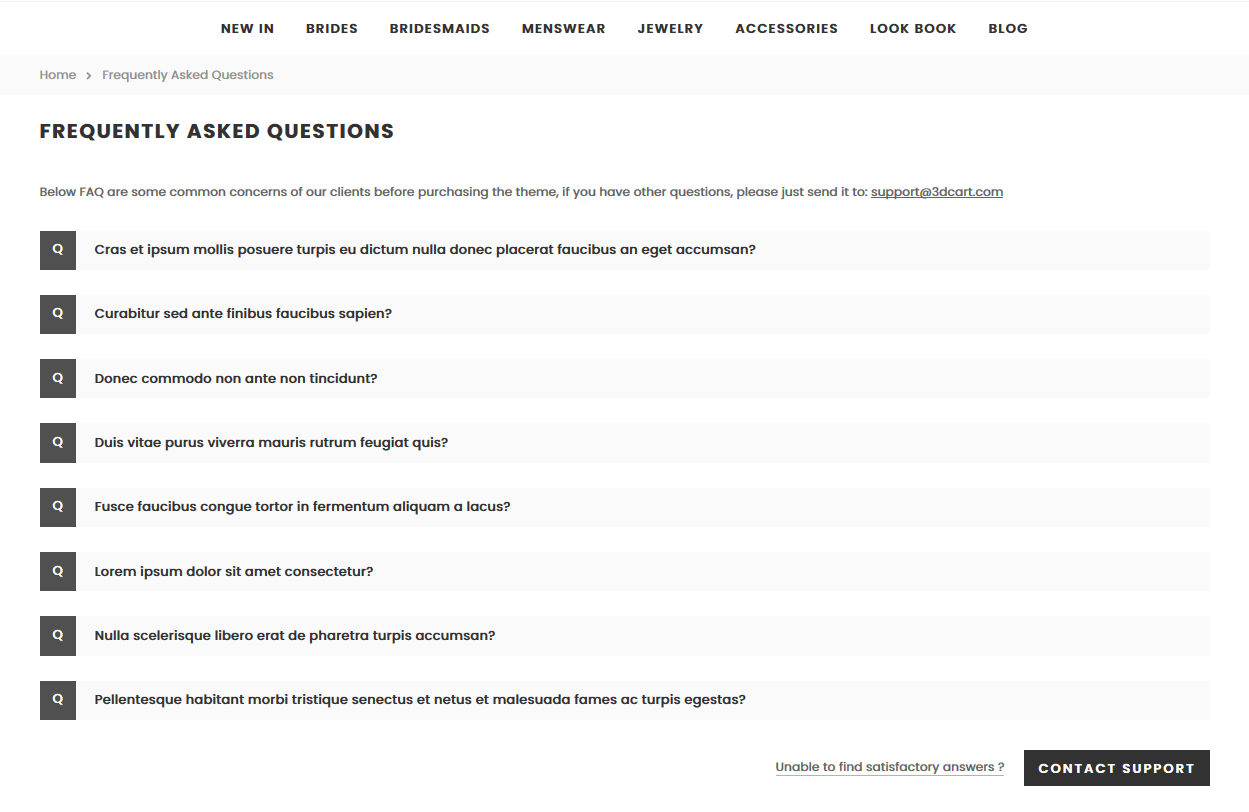 NEW IN BRIDES BRIDESMAIDS MENSWEAR JEWELRY ACCESSORIES LOOK BOOK BLOG

Home > Frequently Asked Questions

FREQUENTLY ASKED QUESTIONS

Below FAQ are some common concerns of our clients before purchasing the theme, if you have other questions, please just send it to: support@3dcart.com

Q Cras et ipsum mollis posuere turpis eu dictum nulla donec placerat faucibus an eget accumsan?

Q Curabitur sed ante finibus faucibus sapien?

Q Donec commodo non ante non tincidunt?

Q Duis vitae purus viverra mauris rutrum feugiat quis?

Q Fusce faucibus congue tortor in fermentum aliquam a lacus?

Q Lorem ipsum dolor sit amet consectetur?

Q Nulla scelerisque libero erat de pharetra turpis accumsan?

Q Pellentesque habitant morbi tristique senectus et netus et malesuada fames ac turpis egestas?

Unable to find satisfactory answers ? CONTACT SUPPORT